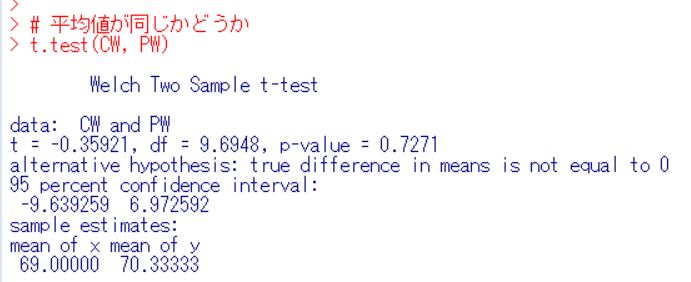 >
> # 平均値が同じかどうか
> t.test(CW, PW)

Welch Two Sample t-test

data: CW and PW
t = -0.35921, df = 9.6948, p-value = 0.7271
alternative hypothesis: true difference in means is not equal to 0
95 percent confidence interval:
-9.639259 6.972592
sample estimates:
mean of x mean of y
69.00000 70.33333